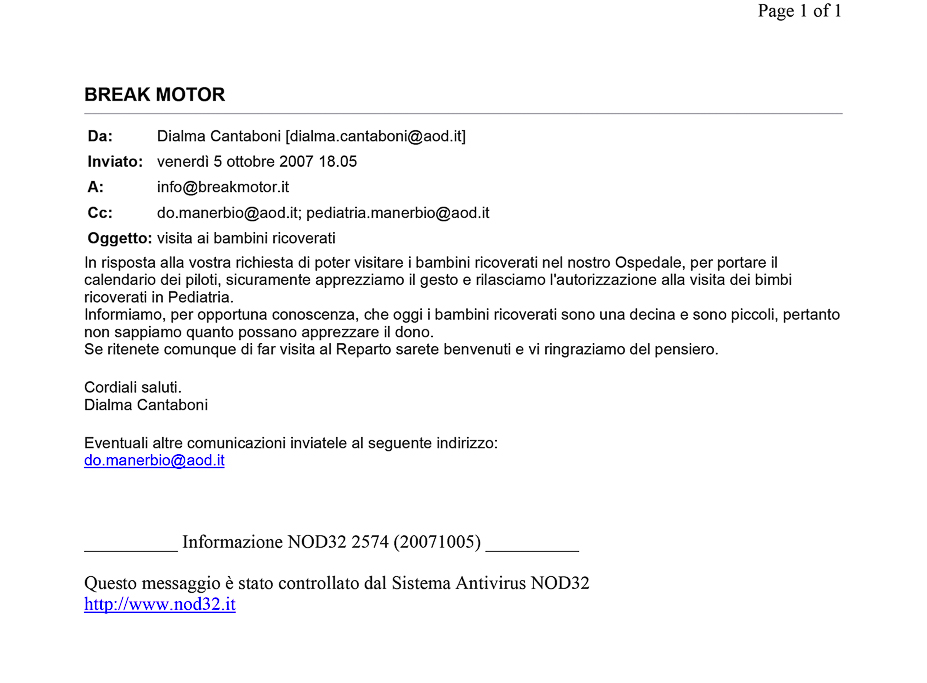 Page 1 of 1

BREAK MOTOR

Da: Dialma Cantaboni [dialma.cantaboni@aod.it]
Inviato: venerdì 5 ottobre 2007 18.05
A: info@breakmotor.it
Cc: do.manerbio@aod.it; pediatria.manerbio@aod.it
Oggetto: visita ai bambini ricoverati

In risposta alla vostra richiesta di poter visitare i bambini ricoverati nel nostro Ospedale, per portare il calendario dei piloti, sicuramente apprezziamo il gesto e rilasciamo l'autorizzazione alla visita dei bimbi ricoverati in Pediatria.
Informiamo, per opportuna conoscenza, che oggi i bambini ricoverati sono una decina e sono piccoli, pertanto non sappiamo quanto possano apprezzare il dono.
Se ritenete comunque di far visita al Reparto sarete benvenuti e vi ringraziamo del pensiero.

Cordiali saluti.
Dialma Cantaboni

Eventuali altre comunicazioni inviatele al seguente indirizzo:
do.manerbio@aod.it

__________ Informazione NOD32 2574 (20071005) __________

Questo messaggio è stato controllato dal Sistema Antivirus NOD32
http://www.nod32.it